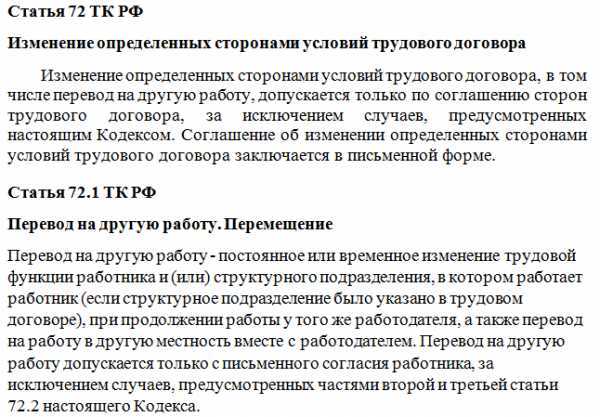 Статья 72 ТК РФ

Изменение определенных сторонами условий трудового договора

Изменение определенных сторонами условий трудового договора, в том числе перевод на другую работу, допускается только по соглашению сторон трудового договора, за исключением случаев, предусмотренных настоящим Кодексом. Соглашение об изменении определенных сторонами условий трудового договора заключается в письменной форме.

Статья 72.1 ТК РФ

Перевод на другую работу. Перемещение

Перевод на другую работу - постоянное или временное изменение трудовой функции работника и (или) структурного подразделения, в котором работает работник (если структурное подразделение было указано в трудовом договоре), при продолжении работы у того же работодателя, а также перевод на работу в другую местность вместе с работодателем. Перевод на другую работу допускается только с письменного согласия работника, за исключением случаев, предусмотренных частями второй и третьей статьи 72.2 настоящего Кодекса.